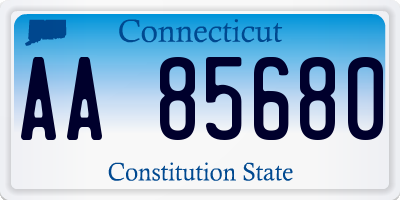 Connecticut

AA 85680

Constitution State